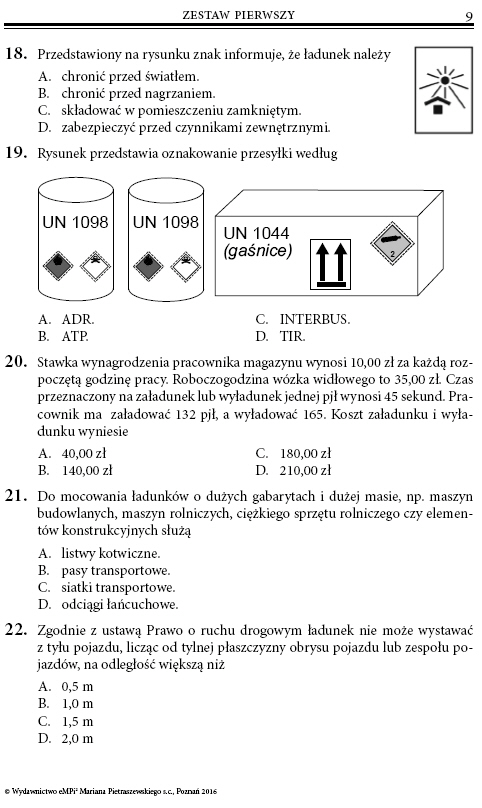 ZESTAW PIERWSZY 9

18. Przedstawiony na rysunku znak informuje, że ładunek należy
A. chronić przed światłem.
B. chronić przed nagrzaniem.
C. składować w pomieszczeniu zamkniętym.
D. zabezpieczyć przed czynnikami zewnętrznymi.

19. Rysunek przedstawia oznakowanie przesyłki według

UN 1098 UN 1098 UN 1044 (gaśnice) 2

A. ADR.
B. ATP.
C. INTERBUS.
D. TIR.

20. Stawka wynagrodzenia pracownika magazynu wynosi 10,00 zł za każdą rozpoczętą godzinę pracy. Roboczogodzina wózka widłowego to 35,00 zł. Czas przeznaczony na załadunek lub wyładunek jednej pjł wynosi 45 sekund. Pracownik ma załadować 132 pjł, a wyładować 165. Koszt załadunku i wyładunku wyniesie
A. 40,00 zł
B. 140,00 zł
C. 180,00 zł
D. 210,00 zł

21. Do mocowania ładunków o dużych gabarytach i dużej masie, np. maszyn budowlanych, maszyn rolniczych, ciężkiego sprzętu rolniczego czy elementów konstrukcyjnych służą
A. listwy kotwiczne.
B. pasy transportowe.
C. siatki transportowe.
D. odciągi łańcuchowe.

22. Zgodnie z ustawą Prawo o ruchu drogowym ładunek nie może wystawać z tyłu pojazdu, licząc od tylnej płaszczyzny obrysu pojazdu lub zespołu pojazdów, na odległość większą niż
A. 0,5 m
B. 1,0 m
C. 1,5 m
D. 2,0 m

© Wydawnictwo eMPi² Mariana Pietraszewskiego s.c., Poznań 2016